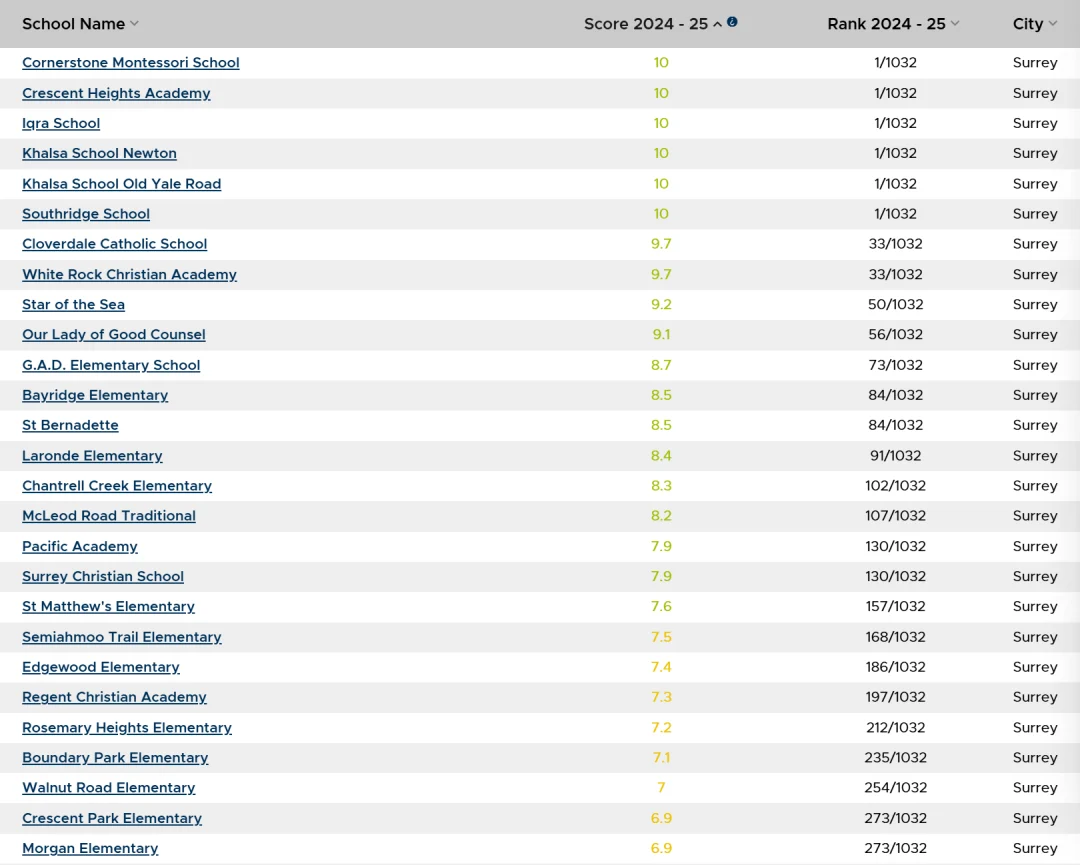 | School Name | Score 2024 - 25 | Rank 2024 - 25 | City |
|---|---|---|---|
| Cornerstone Montessori School | 10 | 1/1032 | Surrey |
| Crescent Heights Academy | 10 | 1/1032 | Surrey |
| Iqra School | 10 | 1/1032 | Surrey |
| Khalsa School Newton | 10 | 1/1032 | Surrey |
| Khalsa School Old Yale Road | 10 | 1/1032 | Surrey |
| Southridge School | 10 | 1/1032 | Surrey |
| Cloverdale Catholic School | 9.7 | 33/1032 | Surrey |
| White Rock Christian Academy | 9.7 | 33/1032 | Surrey |
| Star of the Sea | 9.2 | 50/1032 | Surrey |
| Our Lady of Good Counsel | 9.1 | 56/1032 | Surrey |
| G.A.D. Elementary School | 8.7 | 73/1032 | Surrey |
| Bayridge Elementary | 8.5 | 84/1032 | Surrey |
| St Bernadette | 8.5 | 84/1032 | Surrey |
| Laronde Elementary | 8.4 | 91/1032 | Surrey |
| Chantrell Creek Elementary | 8.3 | 102/1032 | Surrey |
| McLeod Road Traditional | 8.2 | 107/1032 | Surrey |
| Pacific Academy | 7.9 | 130/1032 | Surrey |
| Surrey Christian School | 7.9 | 130/1032 | Surrey |
| St Matthew's Elementary | 7.6 | 157/1032 | Surrey |
| Semiahmoo Trail Elementary | 7.5 | 168/1032 | Surrey |
| Edgewood Elementary | 7.4 | 186/1032 | Surrey |
| Regent Christian Academy | 7.3 | 197/1032 | Surrey |
| Rosemary Heights Elementary | 7.2 | 212/1032 | Surrey |
| Boundary Park Elementary | 7.1 | 235/1032 | Surrey |
| Walnut Road Elementary | 7 | 254/1032 | Surrey |
| Crescent Park Elementary | 6.9 | 273/1032 | Surrey |
| Morgan Elementary | 6.9 | 273/1032 | Surrey |